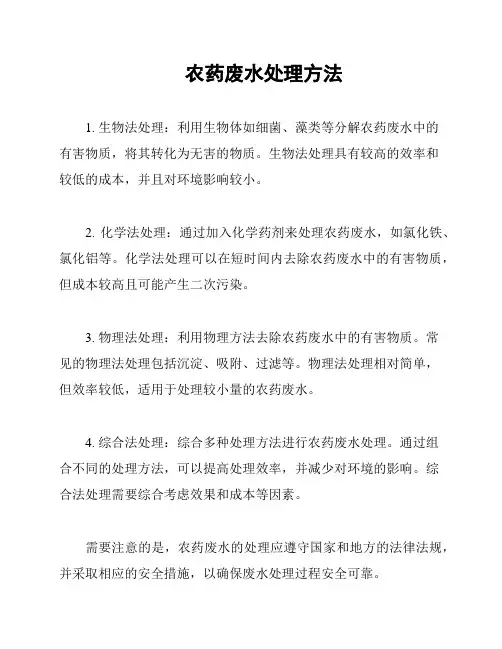 农药废水处理方法

1. 生物法处理：利用生物体如细菌、藻类等分解农药废水中的有害物质，将其转化为无害的物质。生物法处理具有较高的效率和较低的成本，并且对环境影响较小。

2. 化学法处理：通过加入化学药剂来处理农药废水，如氯化铁、氯化铝等。化学法处理可以在短时间内去除农药废水中的有害物质，但成本较高且可能产生二次污染。

3. 物理法处理：利用物理方法去除农药废水中的有害物质。常见的物理法处理包括沉淀、吸附、过滤等。物理法处理相对简单，但效率较低，适用于处理较小量的农药废水。

4. 综合法处理：综合多种处理方法进行农药废水处理。通过组合不同的处理方法，可以提高处理效率，并减少对环境的影响。综合法处理需要综合考虑效果和成本等因素。

需要注意的是，农药废水的处理应遵守国家和地方的法律法规，并采取相应的安全措施，以确保废水处理过程安全可靠。